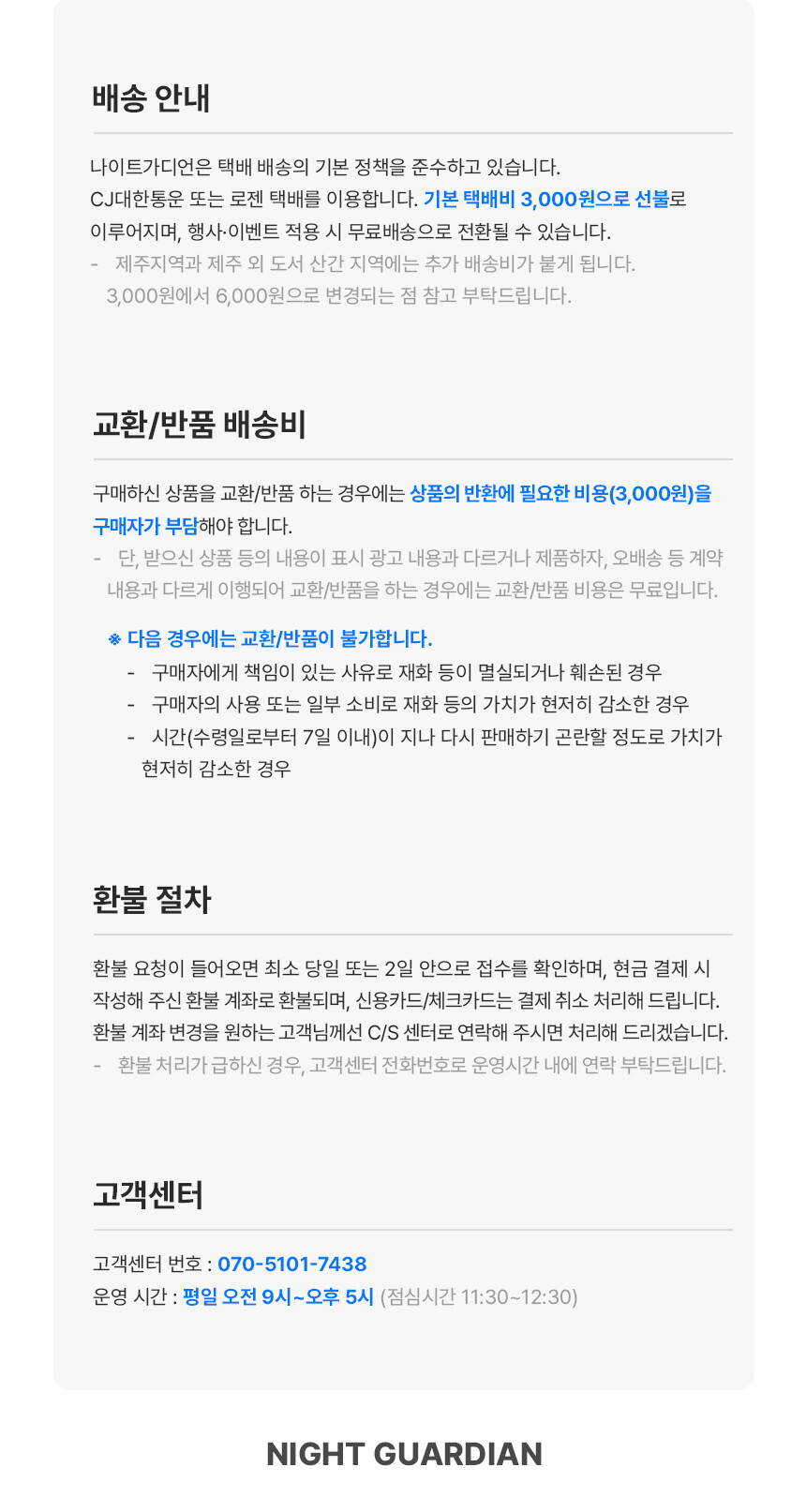 배송 안내

나이트가디언은 택배 배송의 기본 정책을 준수하고 있습니다. CJ대한통운 또는 로젠 택배를 이용합니다. 기본 택배비 3,000원으로 선불로 이루어지며, 행사·이벤트 적용 시 무료배송으로 전환될 수 있습니다.

- 제주지역과 제주 외 도서 산간 지역에는 추가 배송비가 붙게 됩니다. 3,000원에서 6,000원으로 변경되는 점 참고 부탁드립니다.

교환/반품 배송비

구매하신 상품을 교환/반품 하는 경우에는 상품의 반환에 필요한 비용(3,000원)을 구매자가 부담해야 합니다.

- 단, 받으신 상품 등의 내용이 표시 광고 내용과 다르거나 제품하자, 오배송 등 계약 내용과 다르게 이행되어 교환/반품을 하는 경우에는 교환/반품 비용은 무료입니다.

※ 다음 경우에는 교환/반품이 불가합니다.
- 구매자에게 책임이 있는 사유로 재화 등이 멸실되거나 훼손된 경우
- 구매자의 사용 또는 일부 소비로 재화 등의 가치가 현저히 감소한 경우
- 시간(수령일로부터 7일 이내)이 지나 다시 판매하기 곤란할 정도로 가치가 현저히 감소한 경우

환불 절차

환불 요청이 들어오면 최소 당일 또는 2일 안으로 접수를 확인하며, 현금 결제 시 작성해 주신 환불 계좌로 환불되며, 신용카드/체크카드는 결제 취소 처리해 드립니다. 환불 계좌 변경을 원하는 고객님께선 C/S 센터로 연락해 주시면 처리해 드리겠습니다.

- 환불 처리가 급하신 경우, 고객센터 전화번호로 운영시간 내에 연락 부탁드립니다.

고객센터

고객센터 번호 : 070-5101-7438
운영 시간 : 평일 오전 9시~오후 5시 (점심시간 11:30~12:30)

NIGHT GUARDIAN